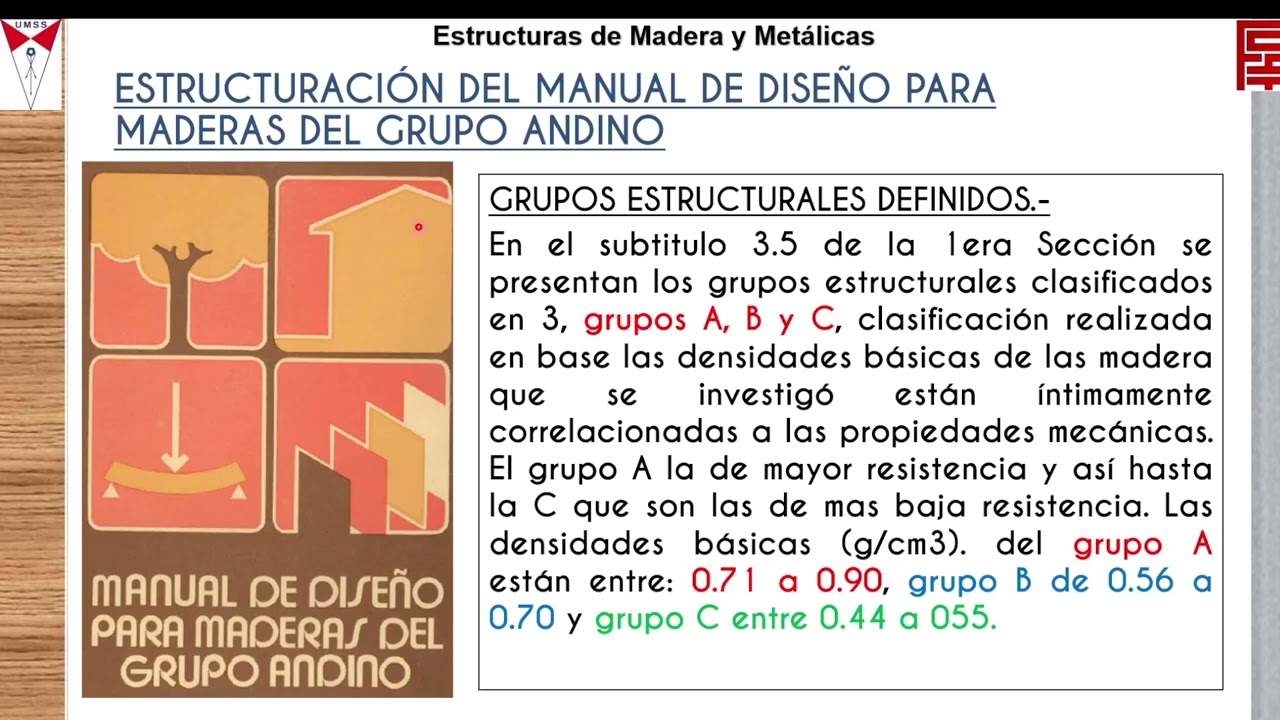 UMSS

Estructuras de Madera y Metálicas

ESTRUCTURACIÓN DEL MANUAL DE DISEÑO PARA MADERAS DEL GRUPO ANDINO

MANUAL DE DISEÑO PARA MADERAS DEL GRUPO ANDINO

GRUPOS ESTRUCTURALES DEFINIDOS.-

En el subtitulo 3.5 de la 1era Sección se presentan los grupos estructurales clasificados en 3, grupos A, B y C, clasificación realizada en base las densidades básicas de las madera que se investigó están íntimamente correlacionadas a las propiedades mecánicas. El grupo A la de mayor resistencia y así hasta la C que son las de mas baja resistencia. Las densidades básicas (g/cm3). del grupo A están entre: 0.71 a 0.90, grupo B de 0.56 a 0.70 y grupo C entre 0.44 a 055.